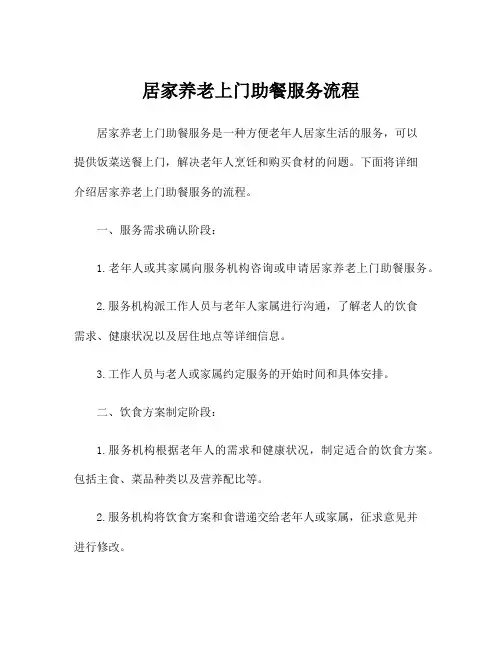 居家养老上门助餐服务流程

居家养老上门助餐服务是一种方便老年人居家生活的服务，可以提供饭菜送餐上门，解决老年人烹饪和购买食材的问题。下面将详细介绍居家养老上门助餐服务的流程。

一、服务需求确认阶段：

1. 老年人或其家属向服务机构咨询或申请居家养老上门助餐服务。

2. 服务机构派工作人员与老年人家属进行沟通，了解老人的饮食需求、健康状况以及居住地点等详细信息。

3. 工作人员与老人或家属约定服务的开始时间和具体安排。

二、饮食方案制定阶段：

1. 服务机构根据老年人的需求和健康状况，制定适合的饮食方案。包括主食、菜品种类以及营养配比等。

2. 服务机构将饮食方案和食谱递交给老年人或家属，征求意见并进行修改。